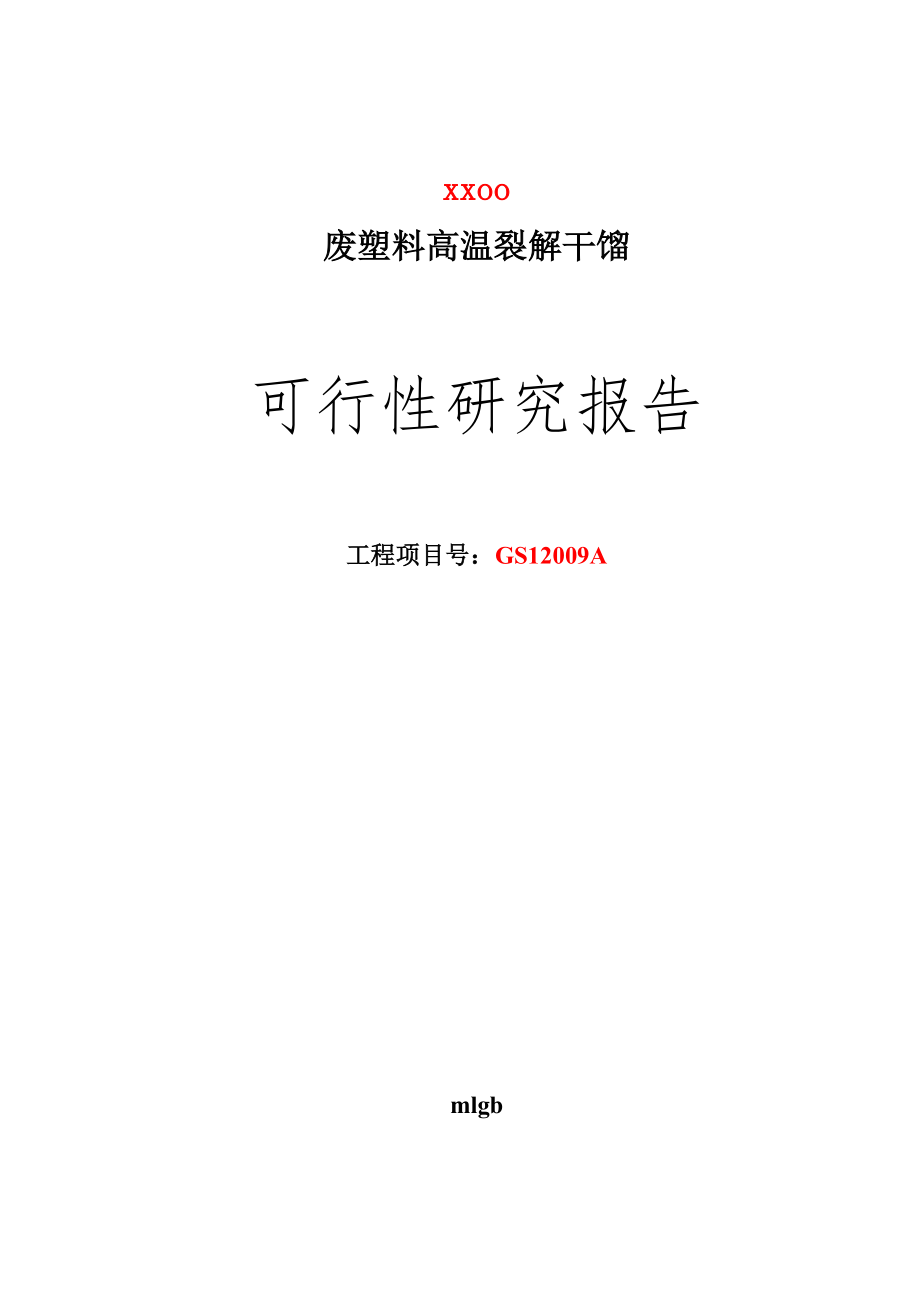 XXOO

废塑料高温裂解干馏

可行性研究报告

工程项目号：GS12009A

mlgb